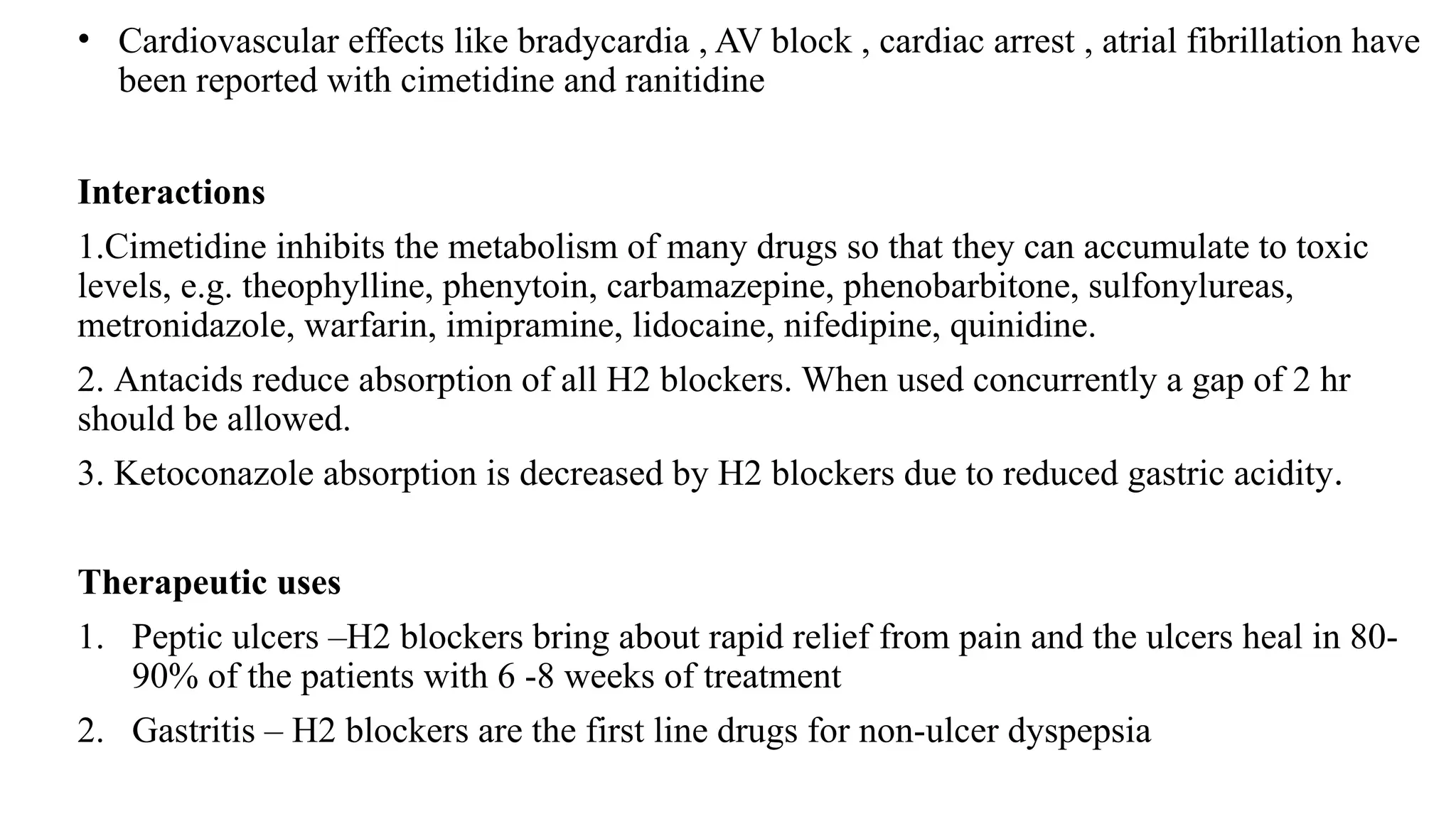 • Cardiovascular effects like bradycardia , AV block , cardiac arrest , atrial fibrillation have been reported with cimetidine and ranitidine

Interactions

1.Cimetidine inhibits the metabolism of many drugs so that they can accumulate to toxic levels, e.g. theophylline, phenytoin, carbamazepine, phenobarbitone, sulfonylureas, metronidazole, warfarin, imipramine, lidocaine, nifedipine, quinidine.

2. Antacids reduce absorption of all H2 blockers. When used concurrently a gap of 2 hr should be allowed.

3. Ketoconazole absorption is decreased by H2 blockers due to reduced gastric acidity.

Therapeutic uses

1. Peptic ulcers –H2 blockers bring about rapid relief from pain and the ulcers heal in 80-90% of the patients with 6 -8 weeks of treatment

2. Gastritis – H2 blockers are the first line drugs for non-ulcer dyspepsia